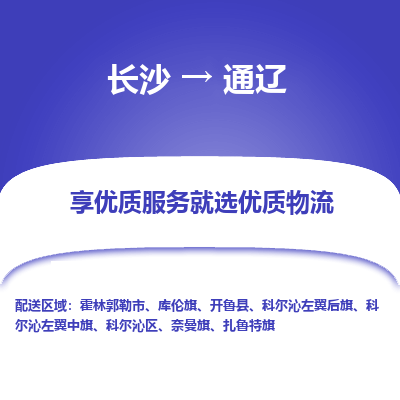 长沙 → 通辽

享优质服务就选优质物流

配送区域：霍林郭勒市、库伦旗、开鲁县、科尔沁左翼后旗、科尔沁左翼中旗、科尔沁区、奈曼旗、扎鲁特旗